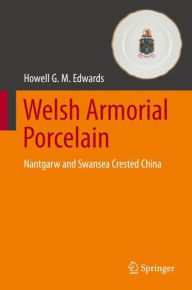 Howell G. M. Edwards

Welsh Armorial Porcelain

Nantgarw and Swansea Crested China

Springer